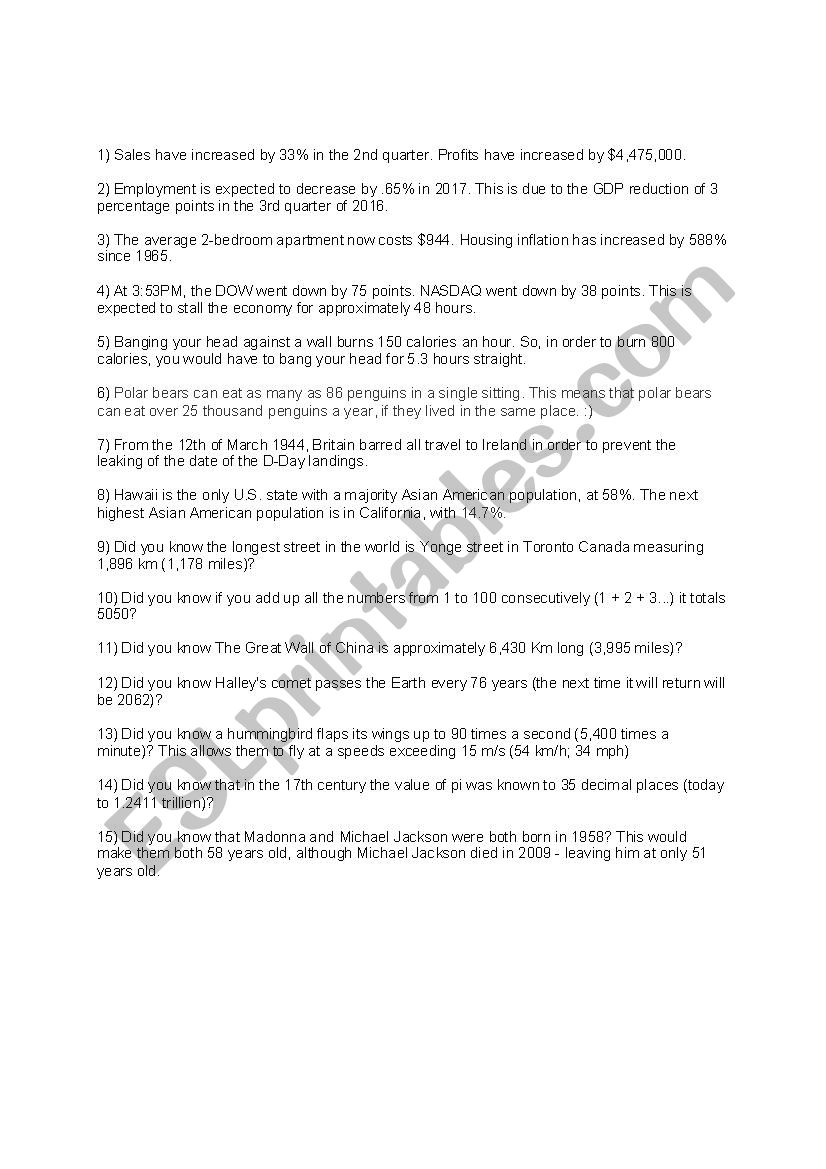 1) Sales have increased by 33% in the 2nd quarter. Profits have increased by $4,475,000.

2) Employment is expected to decrease by .65% in 2017. This is due to the GDP reduction of 3 percentage points in the 3rd quarter of 2016.

3) The average 2-bedroom apartment now costs $944. Housing inflation has increased by 588% since 1965.

4) At 3:53PM, the DOW went down by 75 points. NASDAQ went down by 38 points. This is expected to stall the economy for approximately 48 hours.

5) Banging your head against a wall burns 150 calories an hour. So, in order to burn 800 calories, you would have to bang your head for 5.3 hours straight.

6) Polar bears can eat as many as 86 penguins in a single sitting. This means that polar bears can eat over 25 thousand penguins a year, if they lived in the same place. :)

7) From the 12th of March 1944, Britain barred all travel to Ireland in order to prevent the leaking of the date of the D-Day landings.

8) Hawaii is the only U.S. state with a majority Asian American population, at 58%. The next highest Asian American population is in California, with 14.7%.

9) Did you know the longest street in the world is Yonge street in Toronto Canada measuring 1,896 km (1,178 miles)?

10) Did you know if you add up all the numbers from 1 to 100 consecutively (1 + 2 + 3...) it totals 5050?

11) Did you know The Great Wall of China is approximately 6,430 Km long (3,995 miles)?

12) Did you know Halley's comet passes the Earth every 76 years (the next time it will return will be 2062)?

13) Did you know a hummingbird flaps its wings up to 90 times a second (5,400 times a minute)? This allows them to fly at a speeds exceeding 15 m/s (54 km/h; 34 mph)

14) Did you know that in the 17th century the value of pi was known to 35 decimal places (today to 1.2411 trillion)?

15) Did you know that Madonna and Michael Jackson were both born in 1958? This would make them both 58 years old, although Michael Jackson died in 2009 - leaving him at only 51 years old.

ESLprintables.com